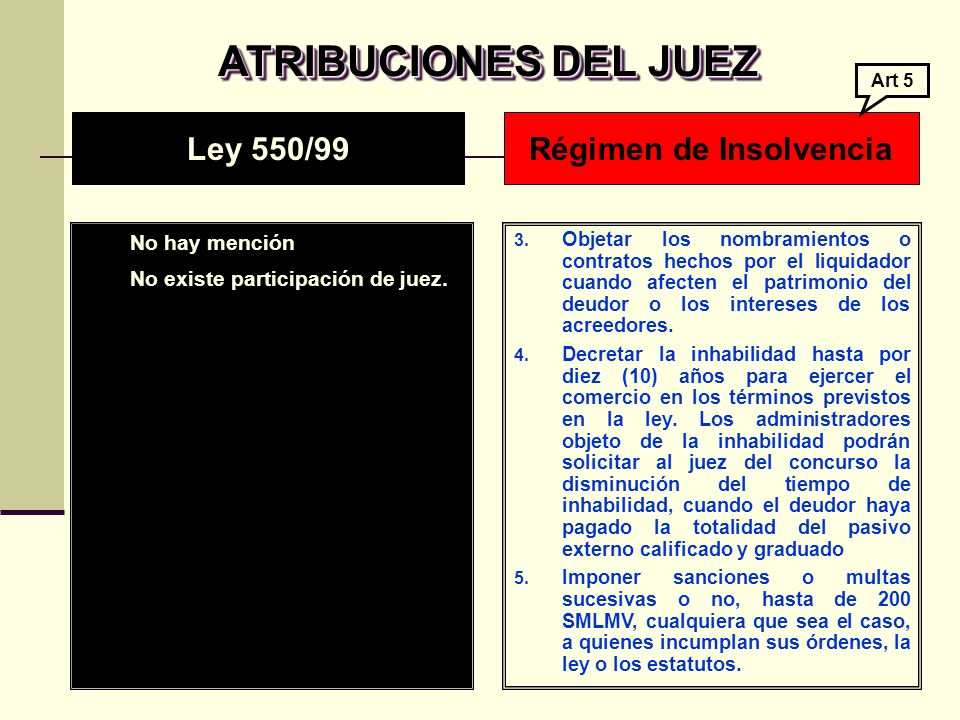 ATRIBUCIONES DEL JUEZ

Art 5

Ley 550/99

Régimen de Insolvencia

No hay mención

No existe participación de juez.

3. Objetar los nombramientos o contratos hechos por el liquidador cuando afecten el patrimonio del deudor o los intereses de los acreedores.

4. Decretar la inhabilidad hasta por diez (10) años para ejercer el comercio en los términos previstos en la ley. Los administradores objeto de la inhabilidad podrán solicitar al juez del concurso la disminución del tiempo de inhabilidad, cuando el deudor haya pagado la totalidad del pasivo externo calificado y graduado

5. Imponer sanciones o multas sucesivas o no, hasta de 200 SMLMV, cualquiera que sea el caso, a quienes incumplan sus órdenes, la ley o los estatutos.